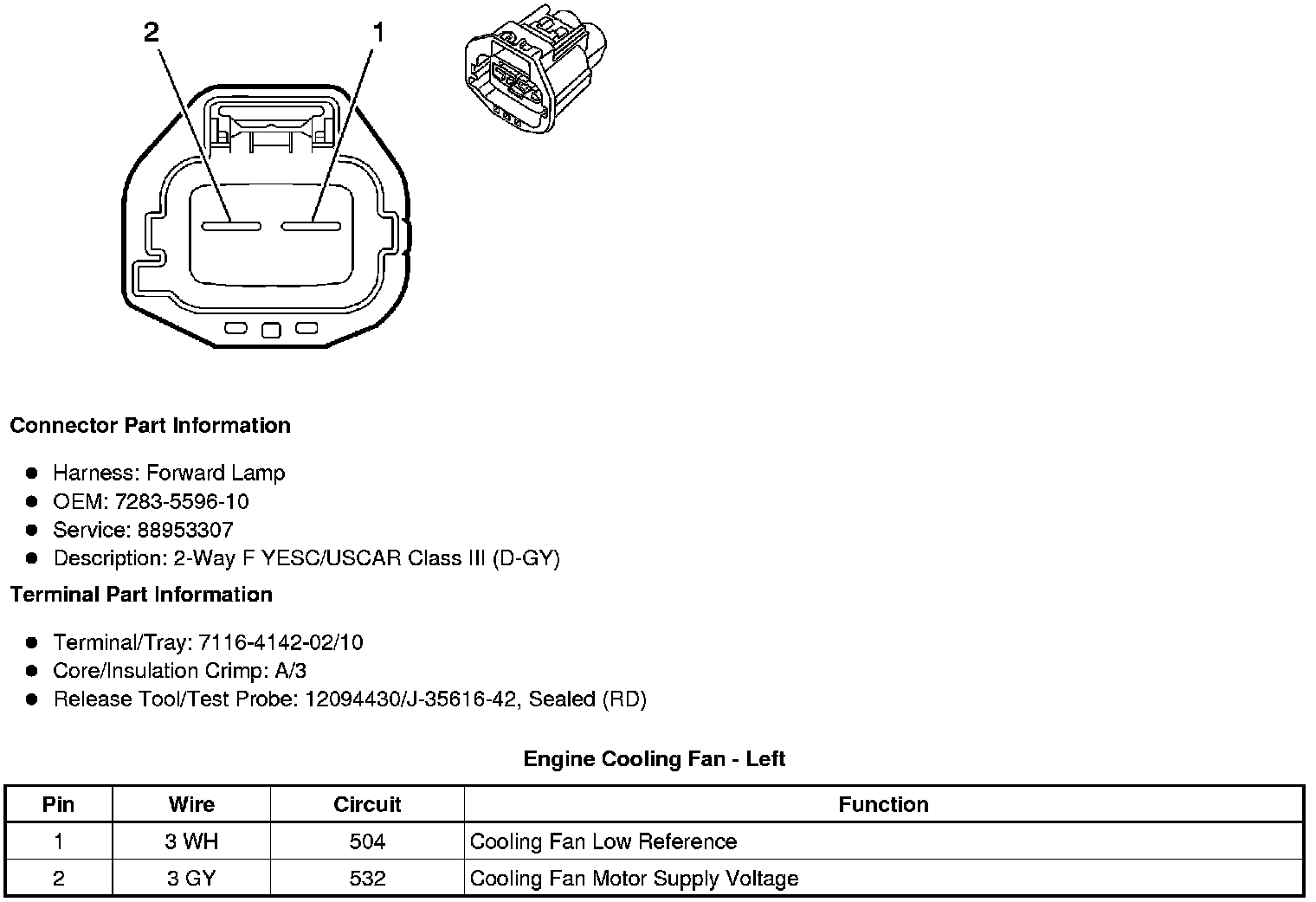 2
1

Connector Part Information

- Harness: Forward Lamp
- OEM: 7283-5596-10
- Service: 88953307
- Description: 2-Way F YESC/USCAR Class III (D-GY)

Terminal Part Information

- Terminal/Tray: 7116-4142-02/10
- Core/Insulation Crimp: A/3
- Release Tool/Test Probe: 12094430/J-35616-42, Sealed (RD)

Engine Cooling Fan - Left

| Pin | Wire | Circuit | Function |
|---|---|---|---|
| 1 | 3 WH | 504 | Cooling Fan Low Reference |
| 2 | 3 GY | 532 | Cooling Fan Motor Supply Voltage |